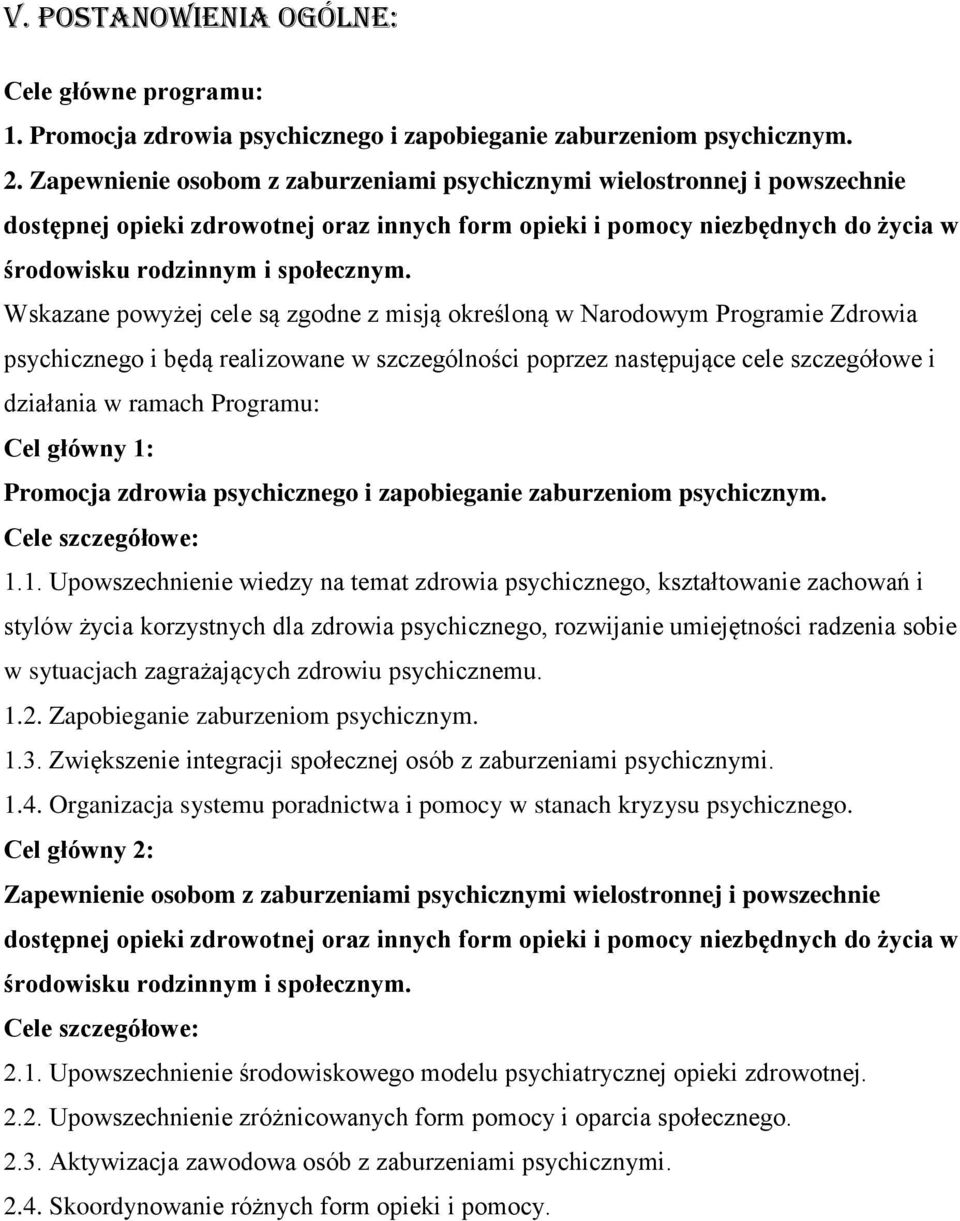 V. POSTANOWIENIA OGÓLNE:

Cele główne programu:

1. Promocja zdrowia psychicznego i zapobieganie zaburzeniom psychicznym.

2. Zapewnienie osobom z zaburzeniami psychicznymi wielostronnej i powszechnie dostępnej opieki zdrowotnej oraz innych form opieki i pomocy niezbędnych do życia w środowisku rodzinnym i społecznym.

Wskazane powyżej cele są zgodne z misją określoną w Narodowym Programie Zdrowia psychicznego i będą realizowane w szczególności poprzez następujące cele szczegółowe i działania w ramach Programu:

Cel główny 1:

Promocja zdrowia psychicznego i zapobieganie zaburzeniom psychicznym.

Cele szczegółowe:

1.1. Upowszechnienie wiedzy na temat zdrowia psychicznego, kształtowanie zachowań i stylów życia korzystnych dla zdrowia psychicznego, rozwijanie umiejętności radzenia sobie w sytuacjach zagrażających zdrowiu psychicznemu.

1.2. Zapobieganie zaburzeniom psychicznym.

1.3. Zwiększenie integracji społecznej osób z zaburzeniami psychicznymi.

1.4. Organizacja systemu poradnictwa i pomocy w stanach kryzysu psychicznego.

Cel główny 2:

Zapewnienie osobom z zaburzeniami psychicznymi wielostronnej i powszechnie dostępnej opieki zdrowotnej oraz innych form opieki i pomocy niezbędnych do życia w środowisku rodzinnym i społecznym.

Cele szczegółowe:

2.1. Upowszechnienie środowiskowego modelu psychiatrycznej opieki zdrowotnej.

2.2. Upowszechnienie zróżnicowanych form pomocy i oparcia społecznego.

2.3. Aktywizacja zawodowa osób z zaburzeniami psychicznymi.

2.4. Skoordynowanie różnych form opieki i pomocy.